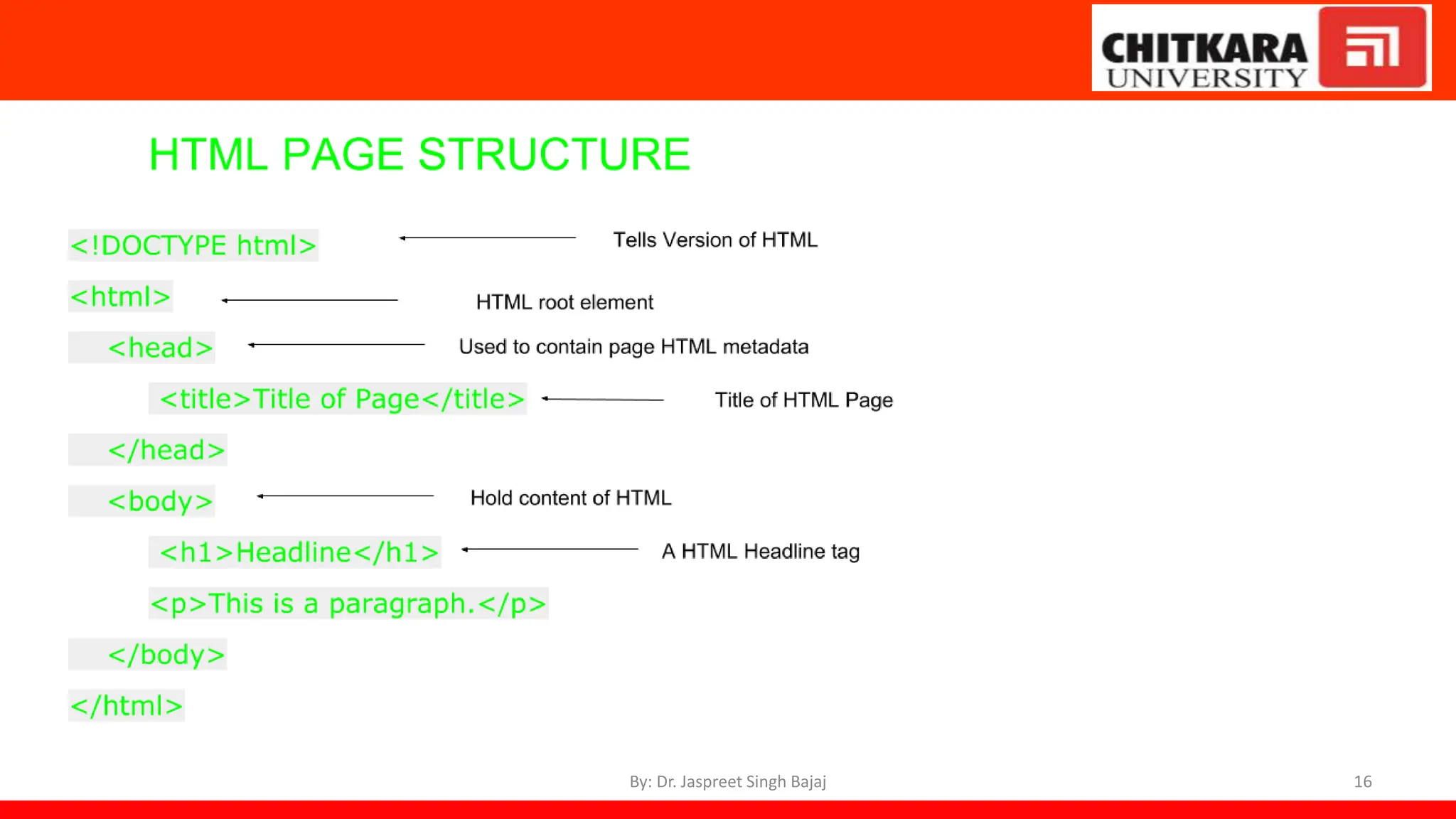 CHITKARA UNIVERSITY

HTML PAGE STRUCTURE

<!DOCTYPE html> Tells Version of HTML

<html> HTML root element

<head> Used to contain page HTML metadata

<title>Title of Page</title> Title of HTML Page

</head>

<body> Hold content of HTML

<h1>Headline</h1> A HTML Headline tag

<p>This is a paragraph.</p>

</body>

</html>

By: Dr. Jaspreet Singh Bajaj

16